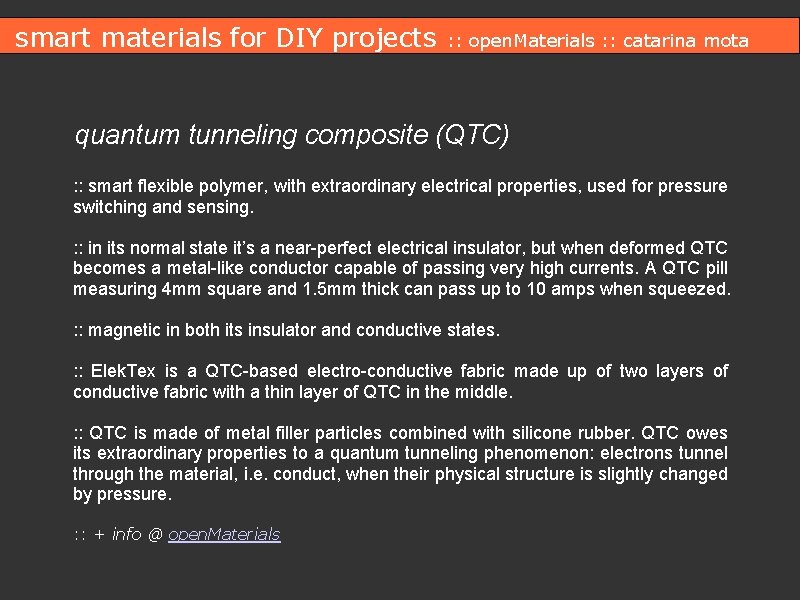 smart materials for DIY projects :: openMaterials :: catarina mota

quantum tunneling composite (QTC)

:: smart flexible polymer, with extraordinary electrical properties, used for pressure switching and sensing.

:: in its normal state it's a near-perfect electrical insulator, but when deformed QTC becomes a metal-like conductor capable of passing very high currents. A QTC pill measuring 4mm square and 1.5mm thick can pass up to 10 amps when squeezed.

:: magnetic in both its insulator and conductive states.

:: ElekTex is a QTC-based electro-conductive fabric made up of two layers of conductive fabric with a thin layer of QTC in the middle.

:: QTC is made of metal filler particles combined with silicone rubber. QTC owes its extraordinary properties to a quantum tunneling phenomenon: electrons tunnel through the material, i.e. conduct, when their physical structure is slightly changed by pressure.

:: + info @ openMaterials